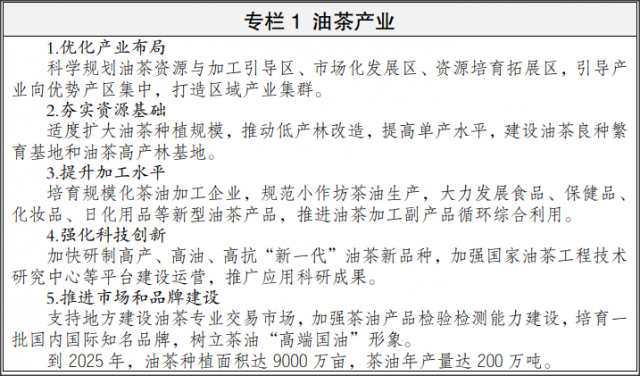 专栏 1 油茶产业

1.优化产业布局

科学规划油茶资源与加工引导区、市场化发展区、资源培育拓展区，引导产业向优势产区集中，打造区域产业集群。

2.夯实资源基础

适度扩大油茶种植规模，推动低产林改造，提高单产水平，建设油茶良种繁育基地和油茶高产林基地。

3.提升加工水平

培育规模化茶油加工企业，规范小作坊茶油生产，大力发展食品、保健品、化妆品、日化用品等新型油茶产品，推进油茶加工副产品循环综合利用。

4.强化科技创新

加快研制高产、高油、高抗“新一代”油茶新品种，加强国家油茶工程技术研究中心等平台建设运营，推广应用科研成果。

5.推进市场和品牌建设

支持地方建设油茶专业交易市场，加强茶油产品检验检测能力建设，培育一批国内国际知名品牌，树立茶油“高端国油”形象。

到 2025 年，油茶种植面积达 9000 万亩，茶油年产量达 200 万吨。